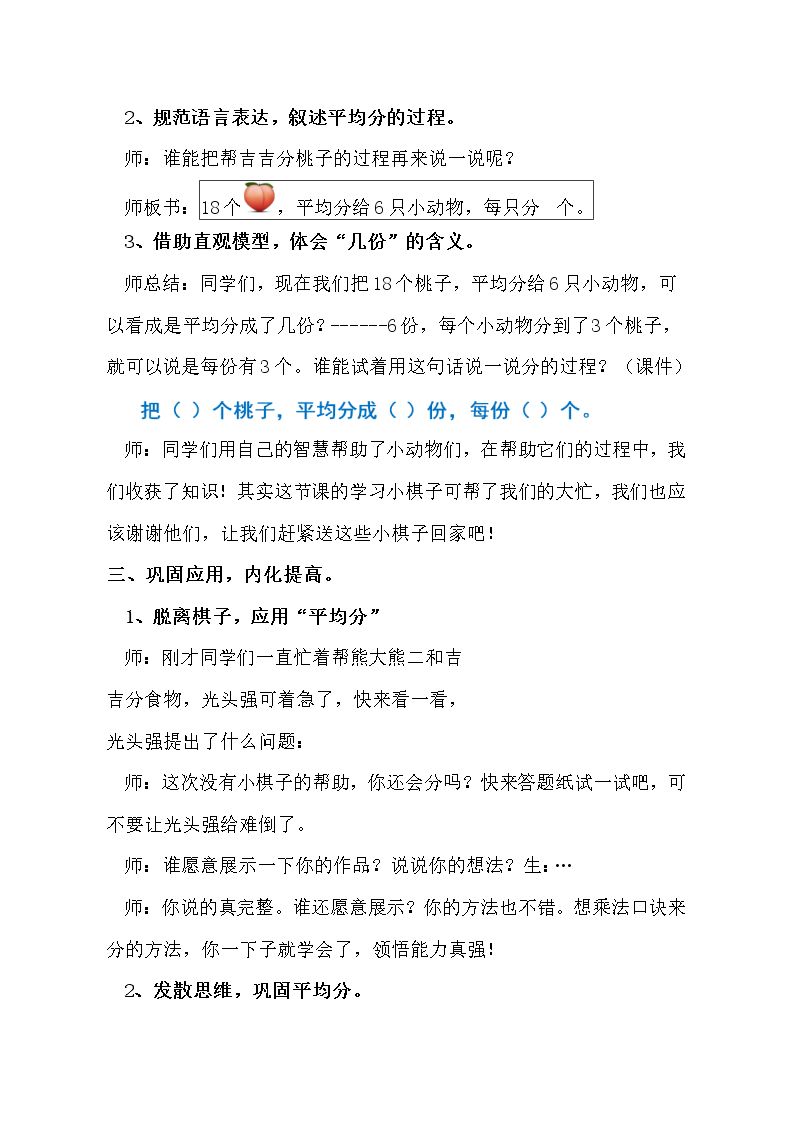 2、规范语言表达，叙述平均分的过程。

师：谁能把帮吉吉分桃子的过程再来说一说呢？

师板书：18个，平均分给6只小动物，每只分 个。

3、借助直观模型，体会“几份”的含义。

师总结：同学们，现在我们把18个桃子，平均分给6只小动物，可以看成是平均分成了几份？------6份，每个小动物分到了3个桃子，就可以说是每份有3个。谁能试着用这句话说一说分的过程？（课件）

把（ ）个桃子，平均分成（ ）份，每份（ ）个。

师：同学们用自己的智慧帮助了小动物们，在帮助它们的过程中，我们收获了知识！其实这节课的学习小棋子可帮了我们的大忙，我们也应该谢谢他们，让我们赶紧送这些小棋子回家吧！

三、巩固应用，内化提高。

1、脱离棋子，应用“平均分”

师：刚才同学们一直忙着帮熊大熊二和吉吉分食物，光头强可着急了，快来看一看，光头强提出了什么问题：

师：这次没有小棋子的帮助，你还会分吗？快来答题纸试一试吧，可不要让光头强给难倒了。

师：谁愿意展示一下你的作品？说说你的想法？生：…

师：你说的真完整。谁还愿意展示？你的方法也不错。想乘法口诀来分的方法，你一下子就学会了，领悟能力真强！

2、发散思维，巩固平均分。